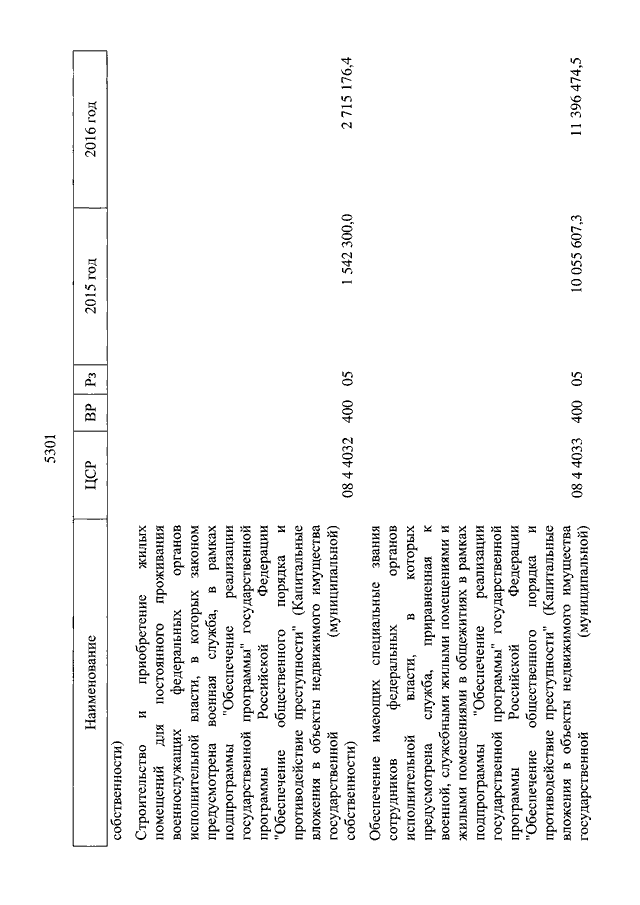 5301

| Наименование | ЦСР | ВР | Рз | 2015 год | 2016 год |
|---|---|---|---|---|---|
| собственности) | | | | | |
| Строительство и приобретение жилых помещений для постоянного проживания военнослужащих федеральных органов исполнительной власти, в которых законом предусмотрена военная служба, в рамках подпрограммы "Обеспечение реализации государственной программы" государственной программы Российской Федерации "Обеспечение общественного порядка и противодействие преступности" (Капитальные вложения в объекты недвижимого имущества государственной (муниципальной) собственности) | 08 4 4032 | 400 | 05 | 1 542 300,0 | 2 715 176,4 |
| Обеспечение имеющих специальные звания сотрудников федеральных органов исполнительной власти, в которых предусмотрена служба, приравненная к военной, служебными жилыми помещениями и жилыми помещениями в общежитиях в рамках подпрограммы "Обеспечение реализации государственной программы" государственной программы Российской Федерации "Обеспечение общественного порядка и противодействие преступности" (Капитальные вложения в объекты недвижимого имущества государственной (муниципальной) | 08 4 4033 | 400 | 05 | 10 055 607,3 | 11 396 474,5 |